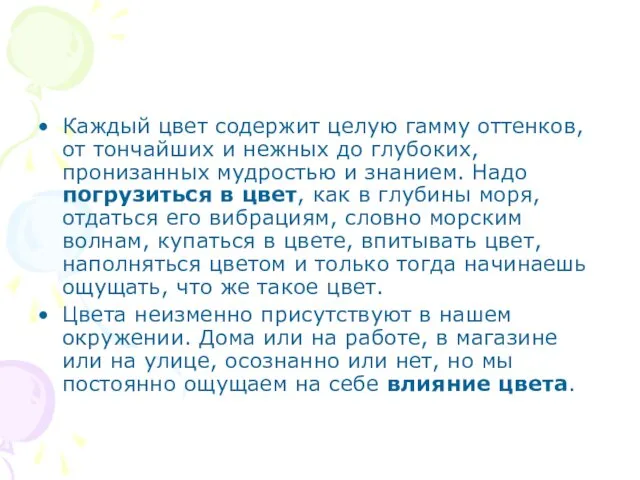 • Каждый цвет содержит целую гамму оттенков, от тончайших и нежных до глубоких, пронизанных мудростью и знанием. Надо погрузиться в цвет, как в глубины моря, отдаться его вибрациям, словно морским волнам, купаться в цвете, впитывать цвет, наполняться цветом и только тогда начинаешь ощущать, что же такое цвет.

• Цвета неизменно присутствуют в нашем окружении. Дома или на работе, в магазине или на улице, осознанно или нет, но мы постоянно ощущаем на себе влияние цвета.